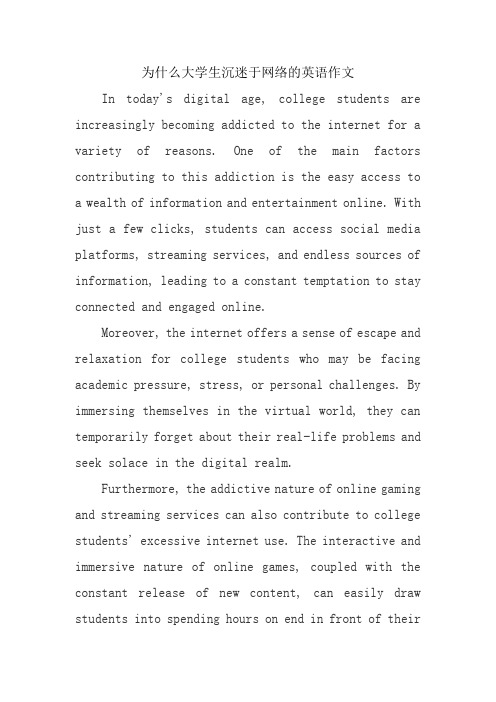 为什么大学生沉迷于网络的英语作文

In today's digital age, college students are increasingly becoming addicted to the internet for a variety of reasons. One of the main factors contributing to this addiction is the easy access to a wealth of information and entertainment online. With just a few clicks, students can access social media platforms, streaming services, and endless sources of information, leading to a constant temptation to stay connected and engaged online.

Moreover, the internet offers a sense of escape and relaxation for college students who may be facing academic pressure, stress, or personal challenges. By immersing themselves in the virtual world, they can temporarily forget about their real-life problems and seek solace in the digital realm.

Furthermore, the addictive nature of online gaming and streaming services can also contribute to college students' excessive internet use. The interactive and immersive nature of online games, coupled with the constant release of new content, can easily draw students into spending hours on end in front of their